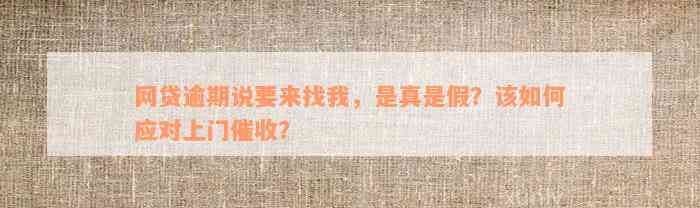 网贷逾期说要来找我，是真是假？该如何应对上门催收？